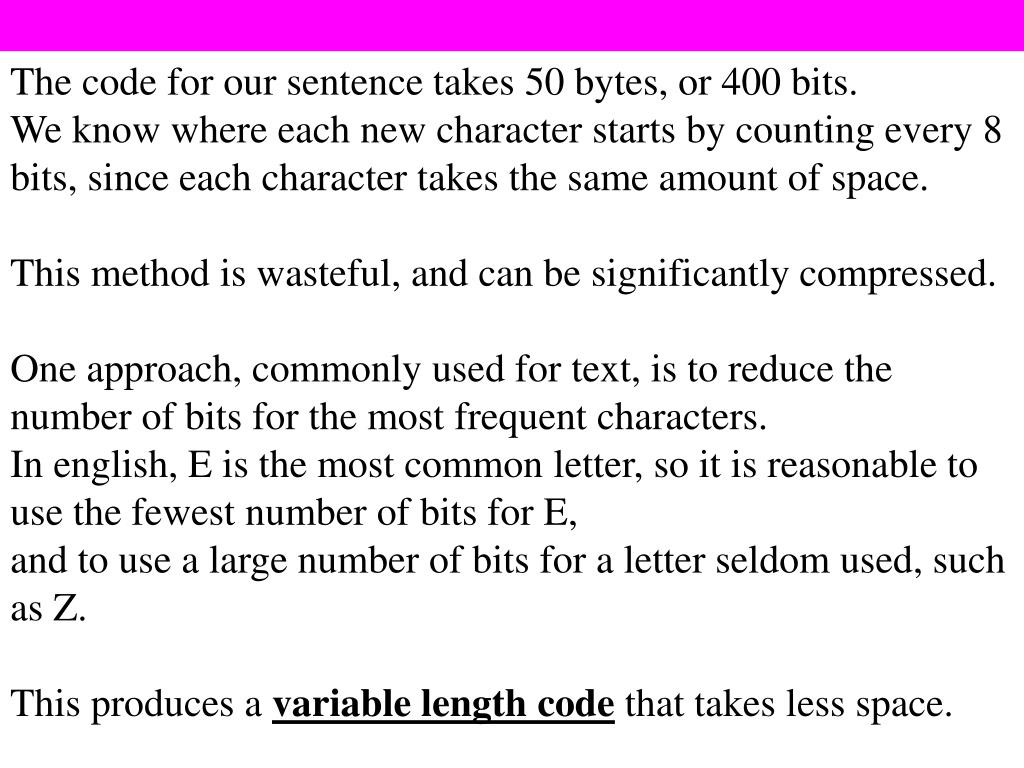 The code for our sentence takes 50 bytes, or 400 bits.
We know where each new character starts by counting every 8 bits, since each character takes the same amount of space.

This method is wasteful, and can be significantly compressed.

One approach, commonly used for text, is to reduce the number of bits for the most frequent characters.
In english, E is the most common letter, so it is reasonable to use the fewest number of bits for E,
and to use a large number of bits for a letter seldom used, such as Z.

This produces a variable length code that takes less space.